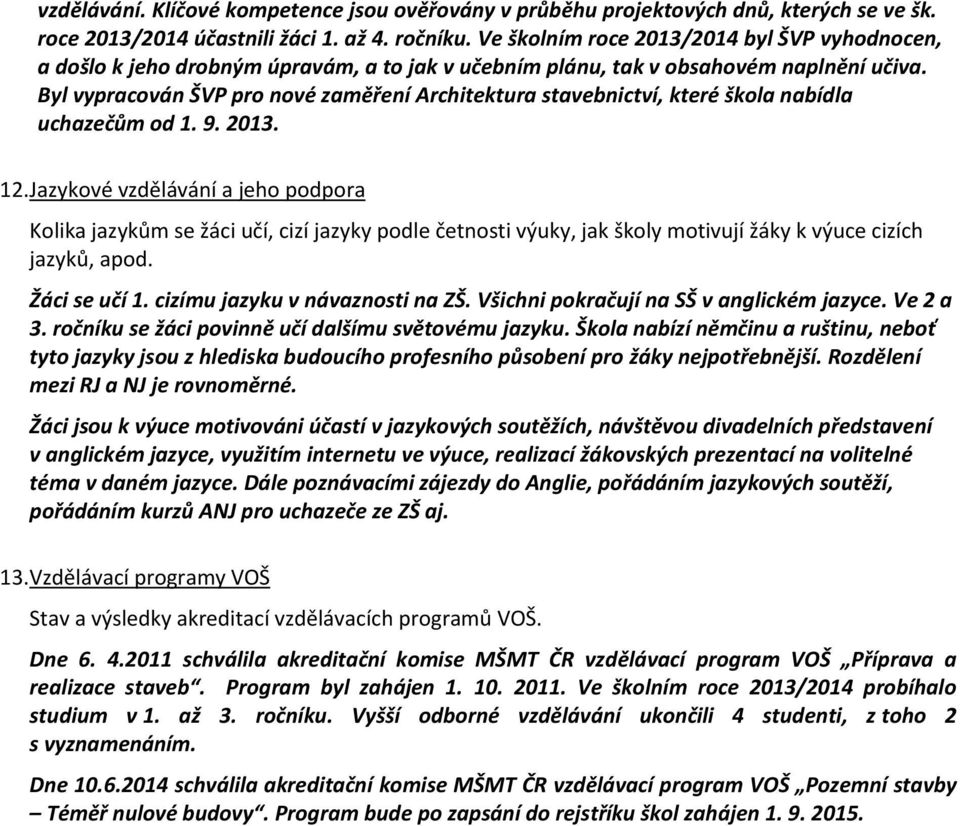 vzdělávání. Klíčové kompetence jsou ověřovány v průběhu projektových dnů, kterých se ve šk. roce 2013/2014 účastnili žáci 1. až 4. ročníku. Ve školním roce 2013/2014 byl ŠVP vyhodnocen, a došlo k jeho drobným úpravám, a to jak v učebním plánu, tak v obsahovém naplnění učiva. Byl vypracován ŠVP pro nové zaměření Architektura stavebnictví, které škola nabídla uchazečům od 1. 9. 2013.

12. Jazykové vzdělávání a jeho podpora

Kolika jazykům se žáci učí, cizí jazyky podle četnosti výuky, jak školy motivují žáky k výuce cizích jazyků, apod.

Žáci se učí 1. cizímu jazyku v návaznosti na ZŠ. Všichni pokračují na SŠ v anglickém jazyce. Ve 2 a 3. ročníku se žáci povinně učí dalšímu světovému jazyku. Škola nabízí němčinu a ruštinu, neboť tyto jazyky jsou z hlediska budoucího profesního působení pro žáky nejpotřebnější. Rozdělení mezi RJ a NJ je rovnoměrné.

Žáci jsou k výuce motivováni účastí v jazykových soutěžích, návštěvou divadelních představení v anglickém jazyce, využitím internetu ve výuce, realizací žákovských prezentací na volitelné téma v daném jazyce. Dále poznávacími zájezdy do Anglie, pořádáním jazykových soutěží, pořádáním kurzů ANJ pro uchazeče ze ZŠ aj.

13. Vzdělávací programy VOŠ

Stav a výsledky akreditací vzdělávacích programů VOŠ.

Dne 6. 4.2011 schválila akreditační komise MŠMT ČR vzdělávací program VOŠ „Příprava a realizace staveb“. Program byl zahájen 1. 10. 2011. Ve školním roce 2013/2014 probíhalo studium v 1. až 3. ročníku. Vyšší odborné vzdělávání ukončili 4 studenti, z toho 2 s vyznamenáním.

Dne 10.6.2014 schválila akreditační komise MŠMT ČR vzdělávací program VOŠ „Pozemní stavby – Téměř nulové budovy“. Program bude po zapsání do rejstříku škol zahájen 1. 9. 2015.